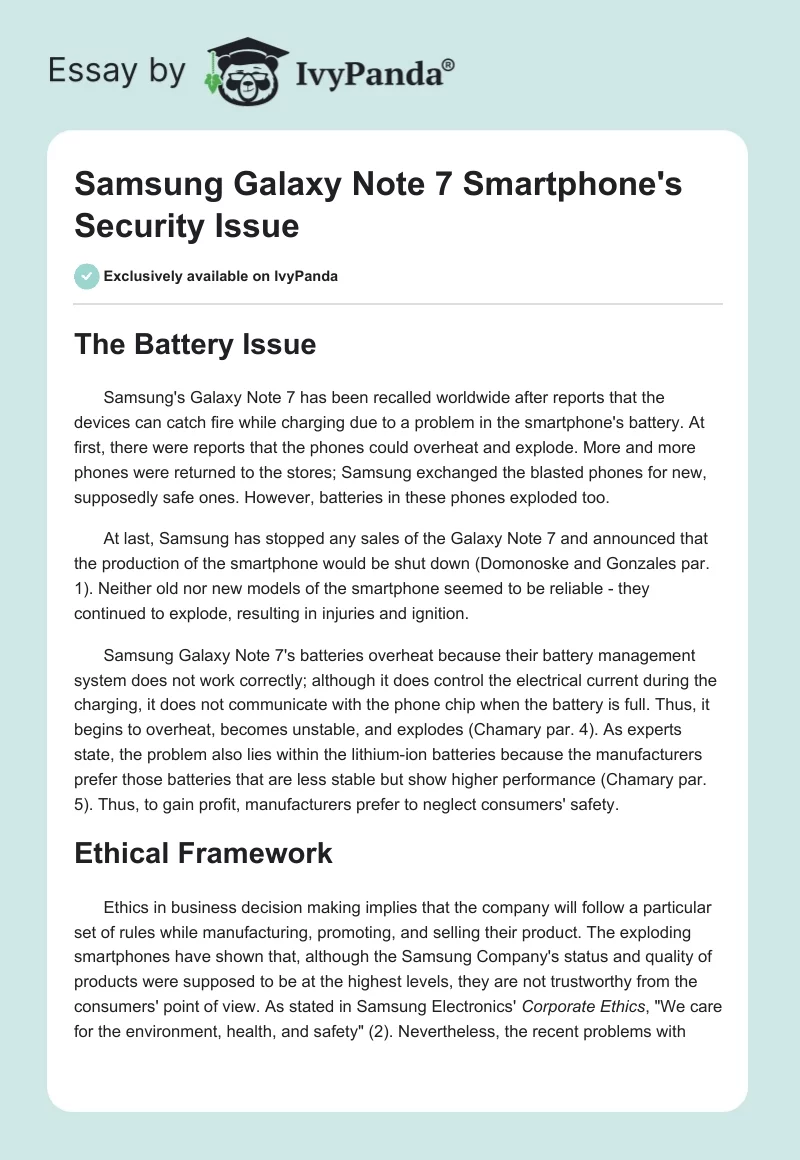 Essay by IvyPanda®

Samsung Galaxy Note 7 Smartphone's Security Issue

Exclusively available on IvyPanda

The Battery Issue

Samsung's Galaxy Note 7 has been recalled worldwide after reports that the devices can catch fire while charging due to a problem in the smartphone's battery. At first, there were reports that the phones could overheat and explode. More and more phones were returned to the stores; Samsung exchanged the blasted phones for new, supposedly safe ones. However, batteries in these phones exploded too.

At last, Samsung has stopped any sales of the Galaxy Note 7 and announced that the production of the smartphone would be shut down (Domonoske and Gonzales par. 1). Neither old nor new models of the smartphone seemed to be reliable - they continued to explode, resulting in injuries and ignition.

Samsung Galaxy Note 7's batteries overheat because their battery management system does not work correctly; although it does control the electrical current during the charging, it does not communicate with the phone chip when the battery is full. Thus, it begins to overheat, becomes unstable, and explodes (Chamary par. 4). As experts state, the problem also lies within the lithium-ion batteries because the manufacturers prefer those batteries that are less stable but show higher performance (Chamary par. 5). Thus, to gain profit, manufacturers prefer to neglect consumers' safety.

Ethical Framework

Ethics in business decision making implies that the company will follow a particular set of rules while manufacturing, promoting, and selling their product. The exploding smartphones have shown that, although the Samsung Company's status and quality of products were supposed to be at the highest levels, they are not trustworthy from the consumers' point of view. As stated in Samsung Electronics' Corporate Ethics, "We care for the environment, health, and safety" (2). Nevertheless, the recent problems with